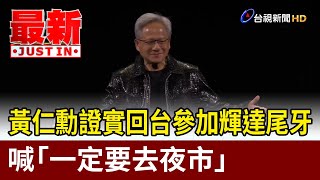 最新
JUST IN

台視新聞 HD

黃仁勳證實回台參加輝達尾牙

喊「一定要去夜市」